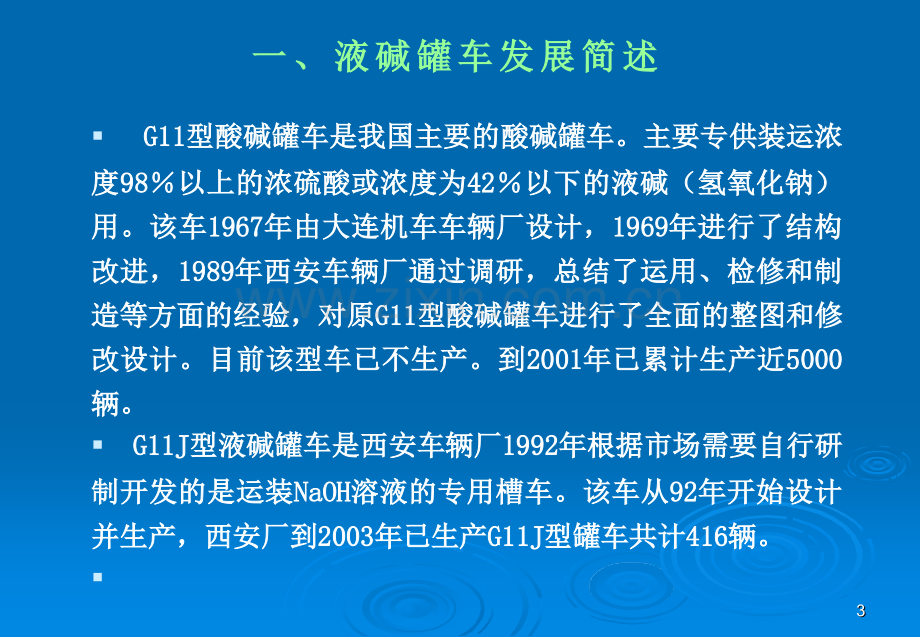 一、液碱罐车发展简述

▪ G11型酸碱罐车是我国主要的酸碱罐车。主要专供装运浓度98％以上的浓硫酸或浓度为42％以下的液碱（氢氧化钠）用。该车1967年由大连机车车辆厂设计，1969年进行了结构改进，1989年西安车辆厂通过调研，总结了运用、检修和制造等方面的经验，对原G11型酸碱罐车进行了全面的整图和修改设计。目前该型车已不生产。到2001年已累计生产近5000辆。

▪ G11J型液碱罐车是西安车辆厂1992年根据市场需要自行研制开发的是运装NaOH溶液的专用槽车。该车从92年开始设计并生产，西安厂到2003年已生产G11J型罐车共计416辆。

▪

www.zixin.com.cn

3